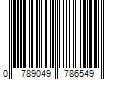 0 789049 786549